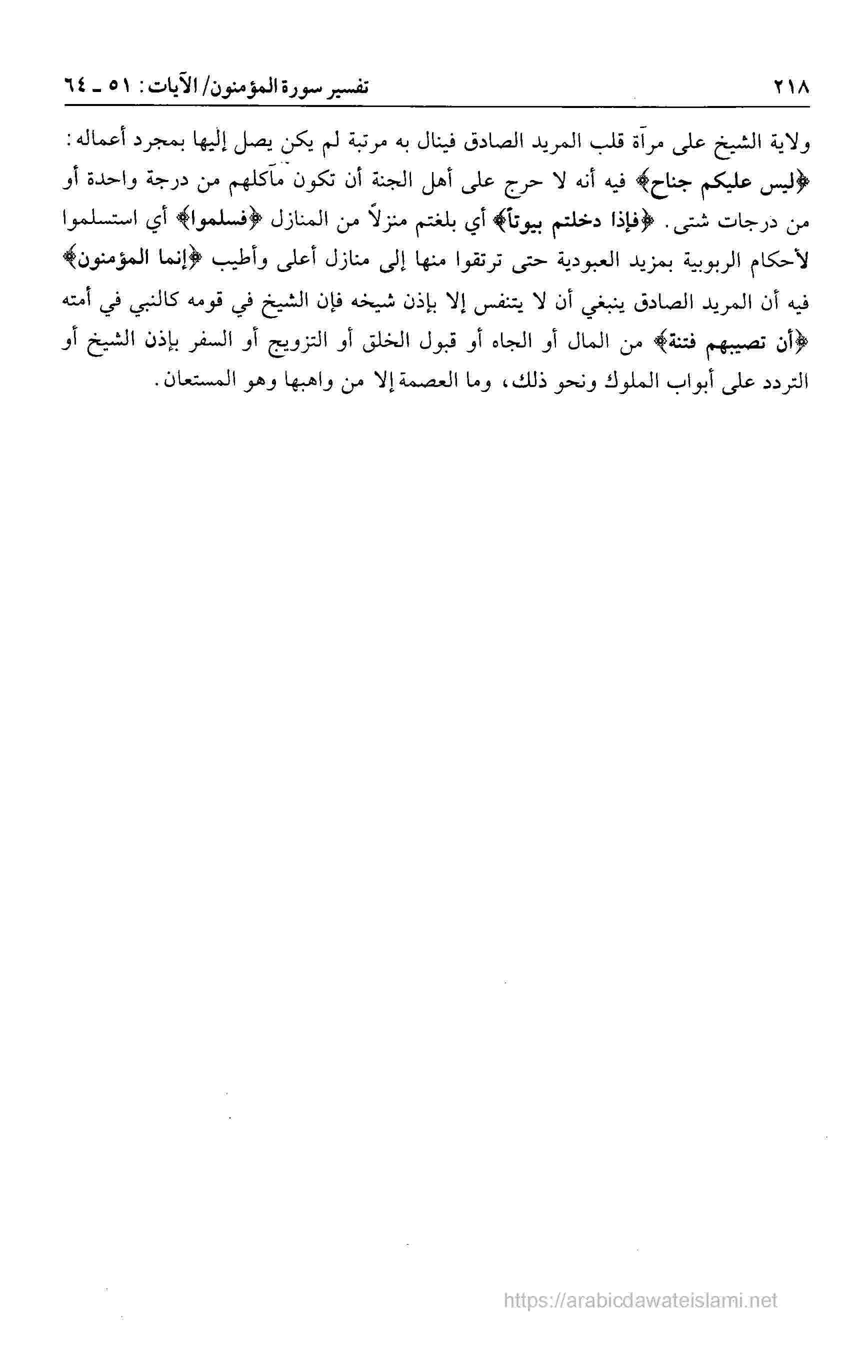 ٢١٨ تفسير سورة المؤمنون/ الآيات: ٥١ ـ ٦٤

ولاية الشيخ على مرآة قلب المريد الصادق فينال به مرتبة لم يكن يصل إليها بمجرد أعماله: ﴿ليس عليكم جناح﴾ فيه أنه لا حرج على أهل الجنة أن تكون مآكلهم من درجة واحدة أو من درجات شتى. ﴿فإذا دخلتم بيوتاً﴾ أي بلغتم منزلاً من المنازل ﴿فسلموا﴾ أي استسلموا لأحكام الربوبية بمزيد العبودية حتى ترتقوا منها إلى منازل أعلى وأطيب ﴿إنما المؤمنون﴾ فيه أن المريد الصادق ينبغي أن لا يتنفس إلا بإذن شيخه فإن الشيخ في قومه كالنبي في أمته ﴿أن تصيبهم فتنة﴾ من المال أو الجاه أو قبول الخلق أو التزويج أو السفر بإذن الشيخ أو التردد على أبواب الملوك ونحو ذلك، وما العصمة إلا من واهبها وهو المستعان.

https://arabicdawateislami.net